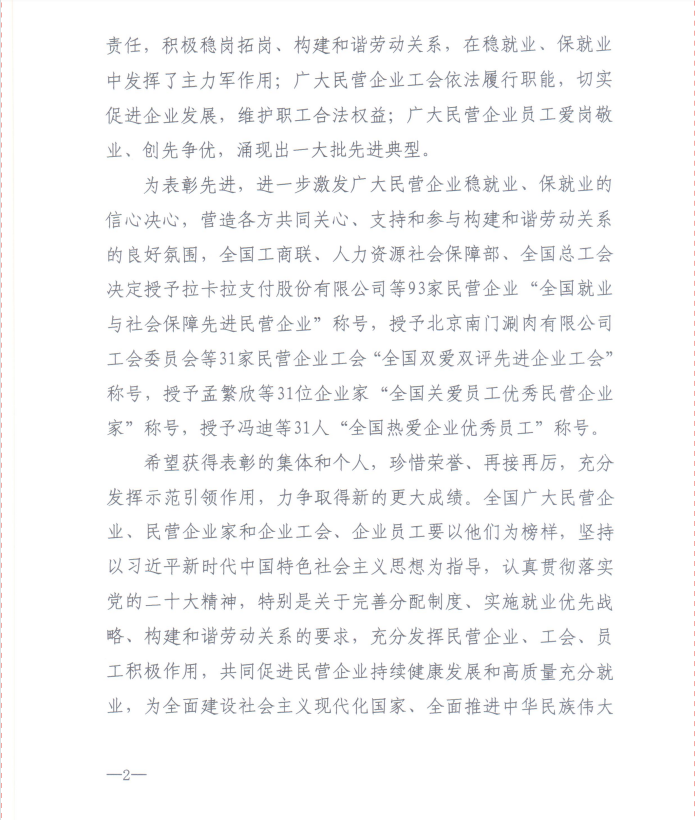 责任，积极稳岗拓岗、构建和谐劳动关系，在稳就业、保就业中发挥了主力军作用；广大民营企业工会依法履行职能，切实促进企业发展，维护职工合法权益；广大民营企业员工爱岗敬业、创先争优，涌现出一大批先进典型。

为表彰先进，进一步激发广大民营企业稳就业、保就业的信心决心，营造各方共同关心、支持和参与构建和谐劳动关系的良好氛围，全国工商联、人力资源社会保障部、全国总工会决定授予拉卡拉支付股份有限公司等93家民营企业“全国就业与社会保障先进民营企业”称号，授予北京南门涮肉有限公司工会委员会等31家民营企业工会“全国双爱双评先进企业工会”称号，授予孟繁欣等31位企业家“全国关爱员工优秀民营企业家”称号，授予冯迪等31人“全国热爱企业优秀员工”称号。

希望获得表彰的集体和个人，珍惜荣誉、再接再厉，充分发挥示范引领作用，力争取得新的更大成绩。全国广大民营企业、民营企业家和企业工会、企业员工要以他们为榜样，坚持以习近平新时代中国特色社会主义思想为指导，认真贯彻落实党的二十大精神，特别是关于完善分配制度、实施就业优先战略、构建和谐劳动关系的要求，充分发挥民营企业、工会、员工积极作用，共同促进民营企业持续健康发展和高质量充分就业，为全面建设社会主义现代化国家、全面推进中华民族伟大

—2—